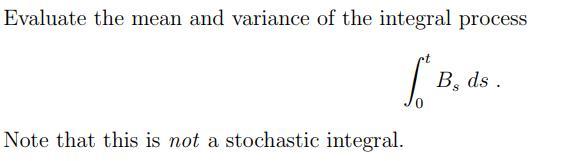 Evaluate the mean and variance of the integral process

$$\int_0^t B_s \, ds \, .$$

Note that this is not a stochastic integral.